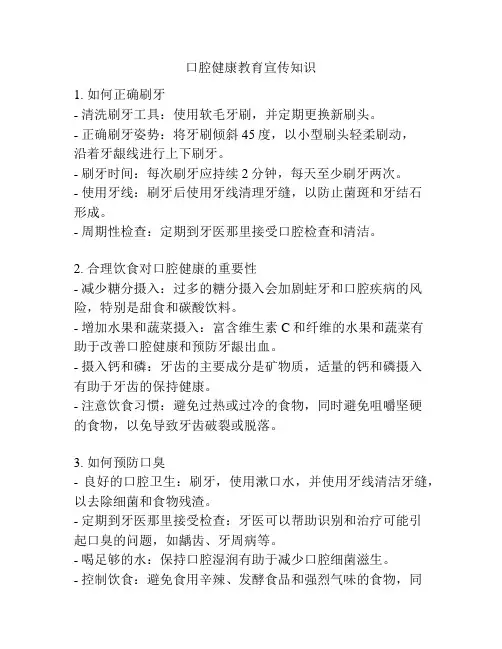 口腔健康教育宣传知识

1. 如何正确刷牙
- 清洗刷牙工具：使用软毛牙刷，并定期更换新刷头。
- 正确刷牙姿势：将牙刷倾斜 45 度，以小型刷头轻柔刷动，沿着牙龈线进行上下刷牙。
- 刷牙时间：每次刷牙应持续 2 分钟，每天至少刷牙两次。
- 使用牙线：刷牙后使用牙线清理牙缝，以防止菌斑和牙结石形成。
- 周期性检查：定期到牙医那里接受口腔检查和清洁。

2. 合理饮食对口腔健康的重要性
- 减少糖分摄入：过多的糖分摄入会加剧蛀牙和口腔疾病的风险，特别是甜食和碳酸饮料。
- 增加水果和蔬菜摄入：富含维生素 C 和纤维的水果和蔬菜有助于改善口腔健康和预防牙龈出血。
- 摄入钙和磷：牙齿的主要成分是矿物质，适量的钙和磷摄入有助于牙齿的保持健康。
- 注意饮食习惯：避免过热或过冷的食物，同时避免咀嚼坚硬的食物，以免导致牙齿破裂或脱落。

3. 如何预防口臭
- 良好的口腔卫生：刷牙，使用漱口水，并使用牙线清洁牙缝，以去除细菌和食物残渣。
- 定期到牙医那里接受检查：牙医可以帮助识别和治疗可能引起口臭的问题，如龋齿、牙周病等。
- 喝足够的水：保持口腔湿润有助于减少口腔细菌滋生。
- 控制饮食：避免食用辛辣、发酵食品和强烈气味的食物，同